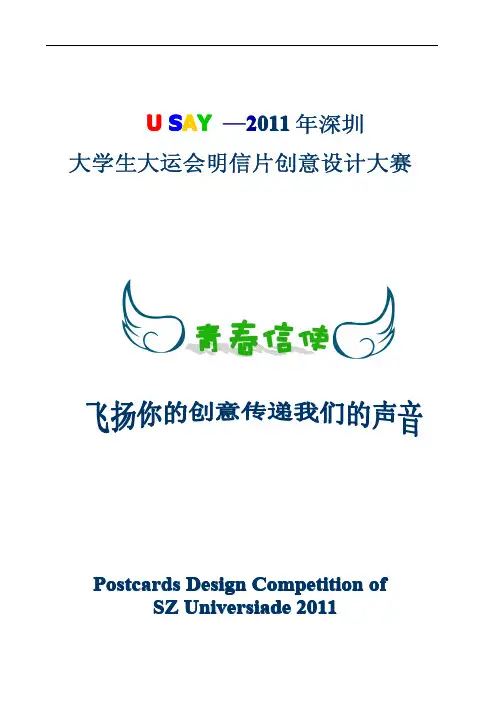 U SAY —2011年深圳
大学生大运会明信片创意设计大赛

青春信使

飞扬你的创意传递我们的声音

Postcards Design Competition of
SZ Universiade 2011